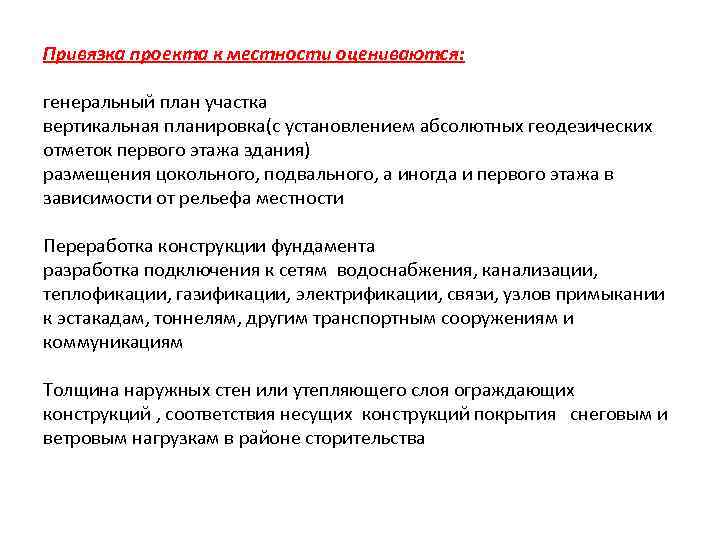 Привязка проекта к местности оцениваются:

генеральный план участка
вертикальная планировка(с установлением абсолютных геодезических отметок первого этажа здания)
размещения цокольного, подвального, а иногда и первого этажа в зависимости от рельефа местности

Переработка конструкции фундамента
разработка подключения к сетям водоснабжения, канализации, теплофикации, газификации, электрификации, связи, узлов примыкании к эстакадам, тоннелям, другим транспортным сооружениям и коммуникациям

Толщина наружных стен или утепляющего слоя ограждающих конструкций , соответствия несущих конструкций покрытия снеговым и ветровым нагрузкам в районе сторительства